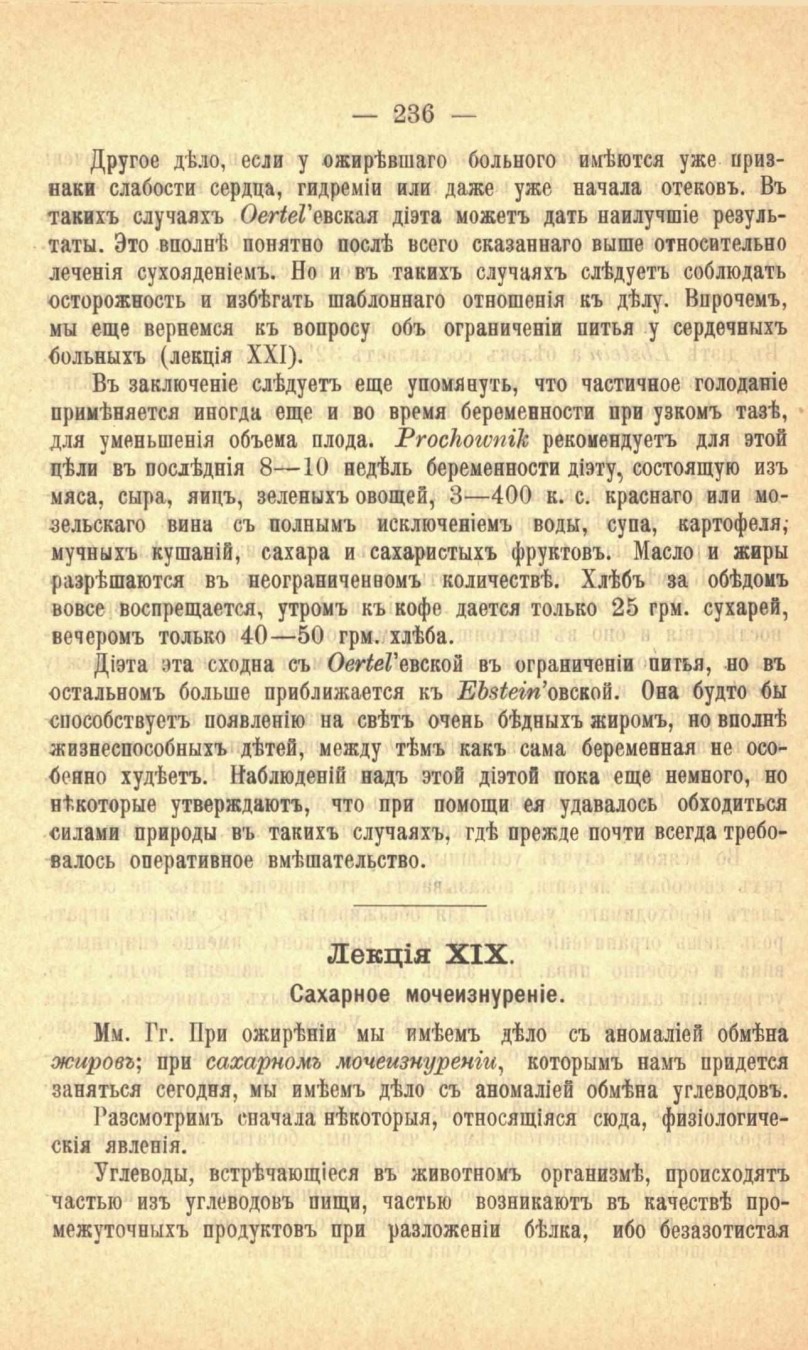 — 236 —

Другое дѣло, если у ожирѣвшаго больного имѣются уже признаки слабости сердца, гидреміи или даже уже начала отековъ. Въ такихъ случаяхъ Oertel'евская діэта можетъ дать наилучшіе результаты. Это вполнѣ понятно послѣ всего сказаннаго выше относительно леченія сухояденіемъ. Но и въ такихъ случаяхъ слѣдуетъ соблюдать осторожность и избѣгать шаблоннаго отношенія къ дѣлу. Впрочемъ, мы еще вернемся къ вопросу объ ограниченіи питья у сердечныхъ больныхъ (лекція XXI).

Въ заключеніе слѣдуетъ еще упомянуть, что частичное голоданіе примѣняется иногда еще и во время беременности при узкомъ тазѣ, для уменьшенія объема плода. Prochownik рекомендуетъ для этой цѣли въ послѣднія 8—10 недѣль беременности діэту, состоящую изъ мяса, сыра, яицъ, зеленыхъ овощей, 3—400 к. с. краснаго или мозельскаго вина съ полнымъ исключеніемъ воды, супа, картофеля, мучныхъ кушаній, сахара и сахаристыхъ фруктовъ. Масло и жиры разрѣшаются въ неограниченномъ количествѣ. Хлѣбъ за обѣдомъ вовсе воспрещается, утромъ къ кофе дается только 25 грм. сухарей, вечеромъ только 40—50 грм. хлѣба.

Діэта эта сходна съ Oertel'евской въ ограниченіи питья, но въ остальномъ больше приближается къ Ebstein'овской. Она будто бы способствуетъ появленію на свѣтъ очень бѣдныхъ жиромъ, но вполнѣ жизнеспособныхъ дѣтей, между тѣмъ какъ сама беременная не особенно худѣетъ. Наблюденій надъ этой діэтой пока еще немного, но нѣкоторые утверждаютъ, что при помощи ея удавалось обходиться силами природы въ такихъ случаяхъ, гдѣ прежде почти всегда требовалось оперативное вмѣшательство.

Лекція XIX.

Сахарное мочеизнуреніе.

Мм. Гг. При ожирѣніи мы имѣемъ дѣло съ аномаліей обмѣна жировъ; при сахарномъ мочеизнуреніи, которымъ намъ придется заняться сегодня, мы имѣемъ дѣло съ аномаліей обмѣна углеводовъ.

Разсмотримъ сначала нѣкоторыя, относящіяся сюда, физіологическія явленія.

Углеводы, встрѣчающіеся въ животномъ организмѣ, происходятъ частью изъ углеводовъ пищи, частью возникаютъ въ качествѣ промежуточныхъ продуктовъ при разложеніи бѣлка, ибо безазотистая